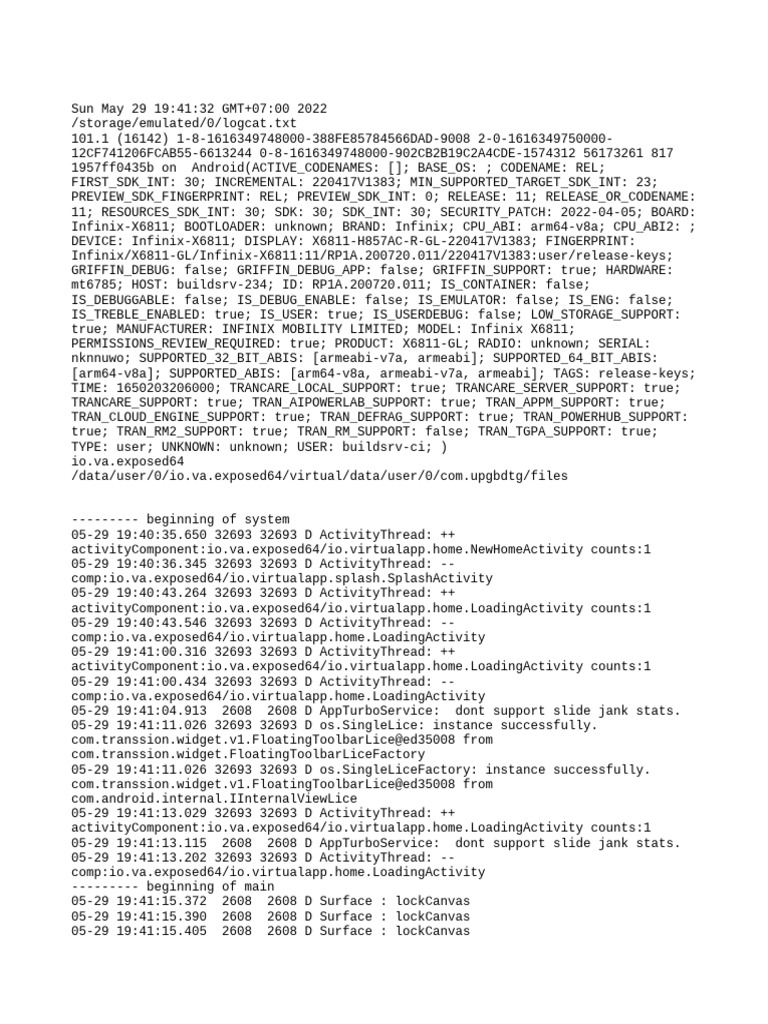 Sun May 29 19:41:32 GMT+07:00 2022
/storage/emulated/0/logcat.txt
101.1 (16142) 1-8-1616349748000-388FE85784566DAD-9008 2-0-1616349750000-12CF741206FCAB55-6613244 0-8-1616349748000-902CB2B19C2A4CDE-1574312 56173261 817 1957ff0435b on Android(ACTIVE_CODENAMES: []; BASE_OS: ; CODENAME: REL; FIRST_SDK_INT: 30; INCREMENTAL: 220417V1383; MIN_SUPPORTED_TARGET_SDK_INT: 23; PREVIEW_SDK_FINGERPRINT: REL; PREVIEW_SDK_INT: 0; RELEASE: 11; RELEASE_OR_CODENAME: 11; RESOURCES_SDK_INT: 30; SDK: 30; SDK_INT: 30; SECURITY_PATCH: 2022-04-05; BOARD: Infinix-X6811; BOOTLOADER: unknown; BRAND: Infinix; CPU_ABI: arm64-v8a; CPU_ABI2: ; DEVICE: Infinix-X6811; DISPLAY: X6811-H857AC-R-GL-220417V1383; FINGERPRINT: Infinix/X6811-GL/Infinix-X6811:11/RP1A.200720.011/220417V1383:user/release-keys; GRIFFIN_DEBUG: false; GRIFFIN_DEBUG_APP: false; GRIFFIN_SUPPORT: true; HARDWARE: mt6785; HOST: buildsrv-234; ID: RP1A.200720.011; IS_CONTAINER: false; IS_DEBUGGABLE: false; IS_DEBUG_ENABLE: false; IS_EMULATOR: false; IS_ENG: false; IS_TREBLE_ENABLED: true; IS_USER: true; IS_USERDEBUG: false; LOW_STORAGE_SUPPORT: true; MANUFACTURER: INFINIX MOBILITY LIMITED; MODEL: Infinix X6811; PERMISSIONS_REVIEW_REQUIRED: true; PRODUCT: X6811-GL; RADIO: unknown; SERIAL: nknnuwo; SUPPORTED_32_BIT_ABIS: [armeabi-v7a, armeabi]; SUPPORTED_64_BIT_ABIS: [arm64-v8a]; SUPPORTED_ABIS: [arm64-v8a, armeabi-v7a, armeabi]; TAGS: release-keys; TIME: 1650203206000; TRANCARE_LOCAL_SUPPORT: true; TRANCARE_SERVER_SUPPORT: true; TRANCARE_SUPPORT: true; TRAN_AIPOWERLAB_SUPPORT: true; TRAN_APPM_SUPPORT: true; TRAN_CLOUD_ENGINE_SUPPORT: true; TRAN_DEFRAG_SUPPORT: true; TRAN_POWERHUB_SUPPORT: true; TRAN_RM2_SUPPORT: true; TRAN_RM_SUPPORT: false; TRAN_TGPA_SUPPORT: true; TYPE: user; UNKNOWN: unknown; USER: buildsrv-ci; )
io.va.exposed64
/data/user/0/io.va.exposed64/virtual/data/user/0/com.upgbdtg/files

--------- beginning of system
05-29 19:40:35.650 32693 32693 D ActivityThread: ++ activityComponent:io.va.exposed64/io.virtualapp.home.NewHomeActivity counts:1
05-29 19:40:36.345 32693 32693 D ActivityThread: -- comp:io.va.exposed64/io.virtualapp.splash.SplashActivity
05-29 19:40:43.264 32693 32693 D ActivityThread: ++ activityComponent:io.va.exposed64/io.virtualapp.home.LoadingActivity counts:1
05-29 19:40:43.546 32693 32693 D ActivityThread: -- comp:io.va.exposed64/io.virtualapp.home.LoadingActivity
05-29 19:41:00.316 32693 32693 D ActivityThread: ++ activityComponent:io.va.exposed64/io.virtualapp.home.LoadingActivity counts:1
05-29 19:41:00.434 32693 32693 D ActivityThread: -- comp:io.va.exposed64/io.virtualapp.home.LoadingActivity
05-29 19:41:04.913 2608 2608 D AppTurboService: dont support slide jank stats.
05-29 19:41:11.026 32693 32693 D os.SingleLice: instance successfully. com.transsion.widget.v1.FloatingToolbarLice@ed35008 from com.transsion.widget.FloatingToolbarLiceFactory
05-29 19:41:11.026 32693 32693 D os.SingleLiceFactory: instance successfully. com.transsion.widget.v1.FloatingToolbarLice@ed35008 from com.android.internal.IInternalViewLice
05-29 19:41:13.029 32693 32693 D ActivityThread: ++ activityComponent:io.va.exposed64/io.virtualapp.home.LoadingActivity counts:1
05-29 19:41:13.115 2608 2608 D AppTurboService: dont support slide jank stats.
05-29 19:41:13.202 32693 32693 D ActivityThread: -- comp:io.va.exposed64/io.virtualapp.home.LoadingActivity
--------- beginning of main
05-29 19:41:15.372 2608 2608 D Surface : lockCanvas
05-29 19:41:15.390 2608 2608 D Surface : lockCanvas
05-29 19:41:15.405 2608 2608 D Surface : lockCanvas